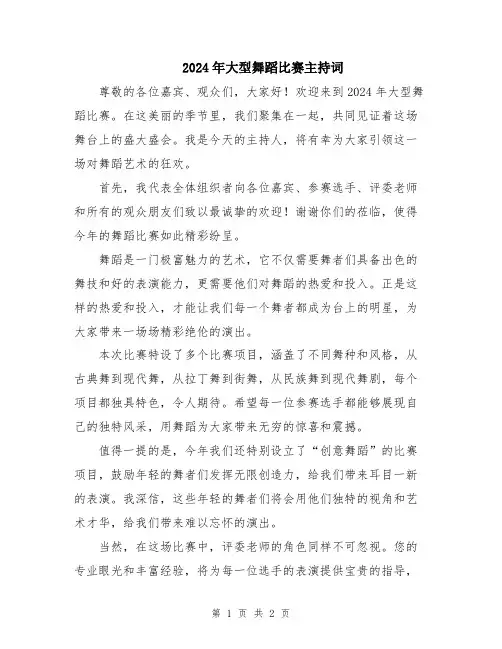 2024年大型舞蹈比赛主持词

尊敬的各位嘉宾、观众们，大家好！欢迎来到2024年大型舞蹈比赛。在这美丽的季节里，我们聚集在一起，共同见证着这场舞台上的盛大盛会。我是今天的主持人，将有幸为大家引领这一场对舞蹈艺术的狂欢。

首先，我代表全体组织者向各位嘉宾、参赛选手、评委老师和所有的观众朋友们致以最诚挚的欢迎！谢谢你们的莅临，使得今年的舞蹈比赛如此精彩纷呈。

舞蹈是一门极富魅力的艺术，它不仅需要舞者们具备出色的舞技和好的表演能力，更需要他们对舞蹈的热爱和投入。正是这样的热爱和投入，才能让我们每一个舞者都成为台上的明星，为大家带来一场场精彩绝伦的演出。

本次比赛特设了多个比赛项目，涵盖了不同舞种和风格，从古典舞到现代舞，从拉丁舞到街舞，从民族舞到现代舞剧，每个项目都独具特色，令人期待。希望每一位参赛选手都能够展现自己的独特风采，用舞蹈为大家带来无穷的惊喜和震撼。

值得一提的是，今年我们还特别设立了“创意舞蹈”的比赛项目，鼓励年轻的舞者们发挥无限创造力，给我们带来耳目一新的表演。我深信，这些年轻的舞者们将会用他们独特的视角和艺术才华，给我们带来难以忘怀的演出。

当然，在这场比赛中，评委老师的角色同样不可忽视。您的专业眼光和丰富经验，将为每一位选手的表演提供宝贵的指导，

第 1 页 共 2 页